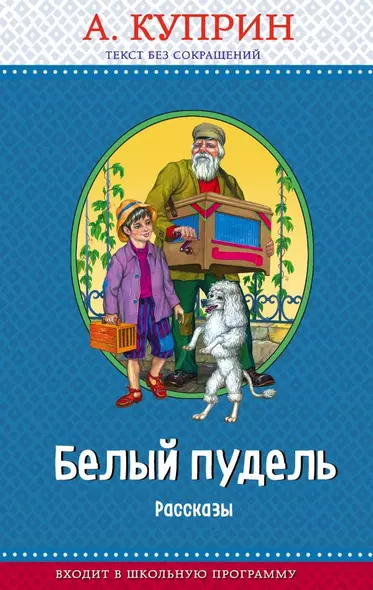 А. КУПРИН
ТЕКСТ БЕЗ СОКРАЩЕНИЙ

Белый пудель
Рассказы

ВХОДИТ В ШКОЛЬНУЮ ПРОГРАММУ